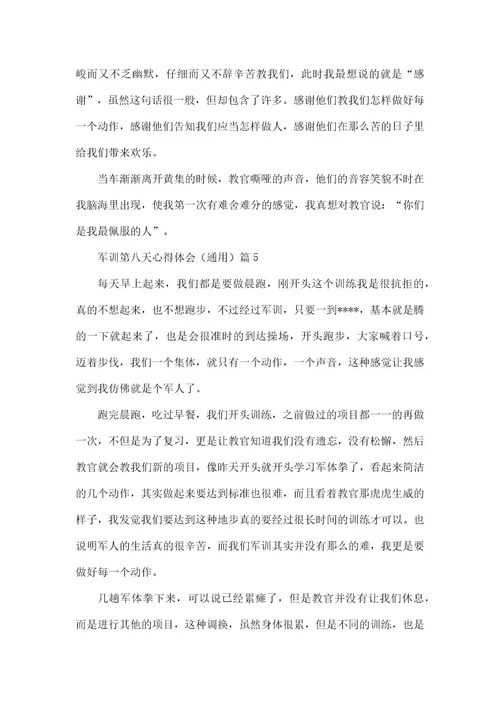 峻而又不乏幽默，仔细而又不辞辛苦教我们，此时我最想说的就是“感谢”，虽然这句话很一般，但却包含了许多。感谢他们教我们怎样做好每一个动作，感谢他们告知我们应当怎样做人，感谢他们在那么苦的日子里给我们带来欢乐。

当车渐渐离开黄集的时候，教官嘶哑的声音，他们的音容笑貌不时在我脑海里出现，使我第一次有难舍难分的感觉，我真想对教官说：“你们是我最佩服的人”。

军训第八天心得体会（通用）篇5

每天早上起来，我们都是要做晨跑，刚开头这个训练我是很抗拒的，真的不想起来，也不想跑步，不过经过军训，只要一到****，基本就是腾的一下就起来了，也是会很准时的到达操场，开头跑步，大家喊着口号，迈着步伐，我们一个集体，就只有一个动作，一个声音，这种感觉让我感觉到我仿佛就是个军人了。

跑完晨跑，吃过早餐，我们开头训练，之前做过的项目都一一的再做一次，不但是为了复习，更是让教官知道我们没有遗忘，没有松懈，然后教官就会教我们新的项目，像昨天开头就开头学习军体拳了，看起来简洁的几个动作，其实做起来要达到标准也很难，而且看着教官那虎虎生威的样子，我发觉我们要达到这种地步真的要经过很长时间的训练才可以。也说明军人的生活真的很辛苦，而我们军训其实并没有那么的难，我更是要做好每一个动作。

几趟军体拳下来，可以说已经累瘫了，但是教官并没有让我们休息，而是进行其他的项目，这种调换，虽然身体很累，但是不同的训练，也是